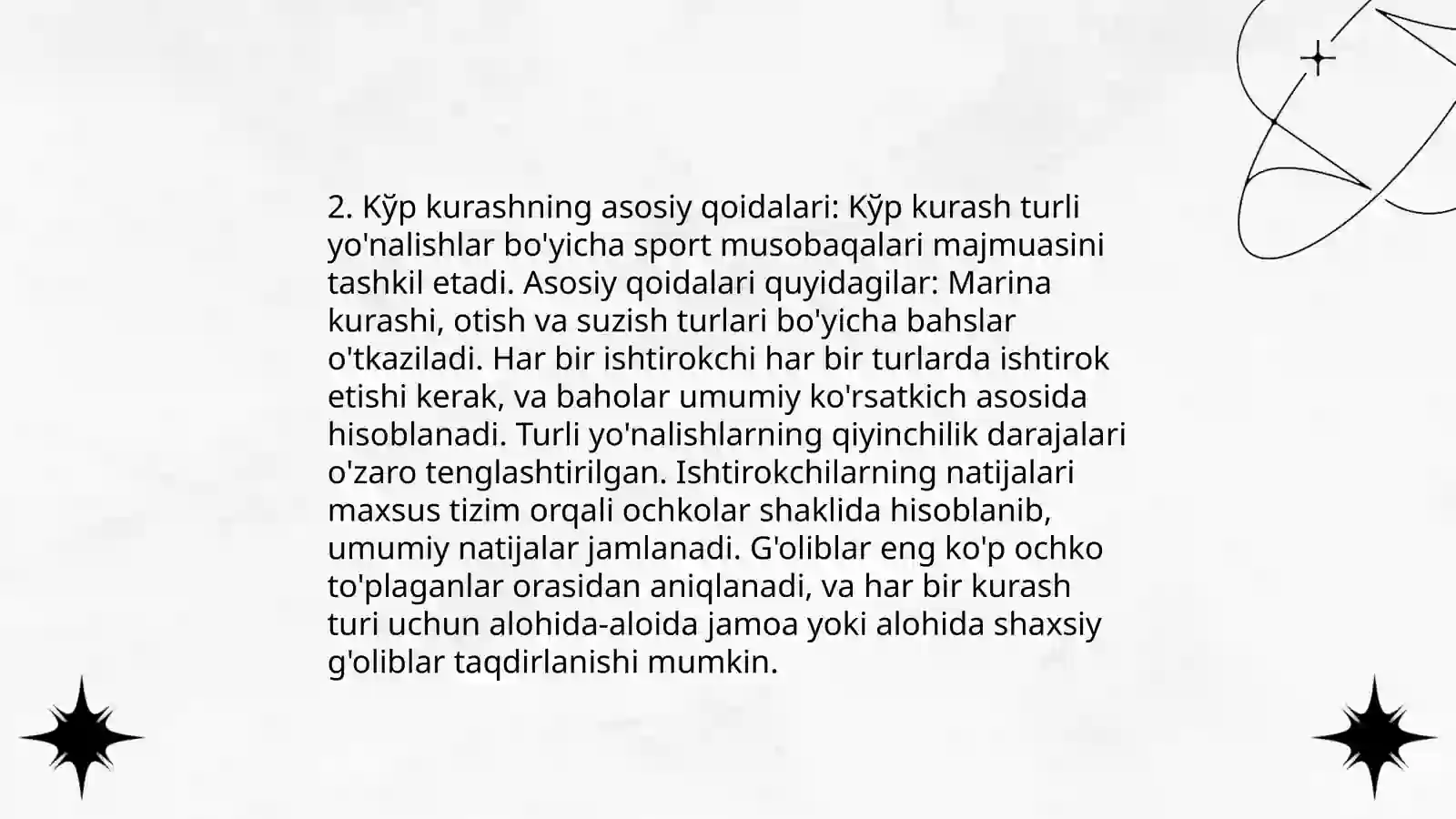 2. Kўp kurashning asosiy qoidalari: Kўp kurash turli yo'nalishlar bo'yicha sport musobaqalari majmuasini tashkil etadi. Asosiy qoidalari quyidagilar: Marina kurashi, otish va suzish turlari bo'yicha bahslar o'tkaziladi. Har bir ishtirokchi har bir turlarda ishtirok etishi kerak, va baholar umumiy ko'rsatkich asosida hisoblanadi. Turli yo'nalishlarning qiyinchilik darajalari o'zaro tenglashtirilgan. Ishtirokchilarning natijalari maxsus tizim orqali ochkolar shaklida hisoblanib, umumiy natijalar jamlanadi. G'oliblar eng ko'p ochko to'plaganlar orasidan aniqlanadi, va har bir kurash turi uchun alohida-aloida jamoa yoki alohida shaxsiy g'oliblar taqdirlanishi mumkin.